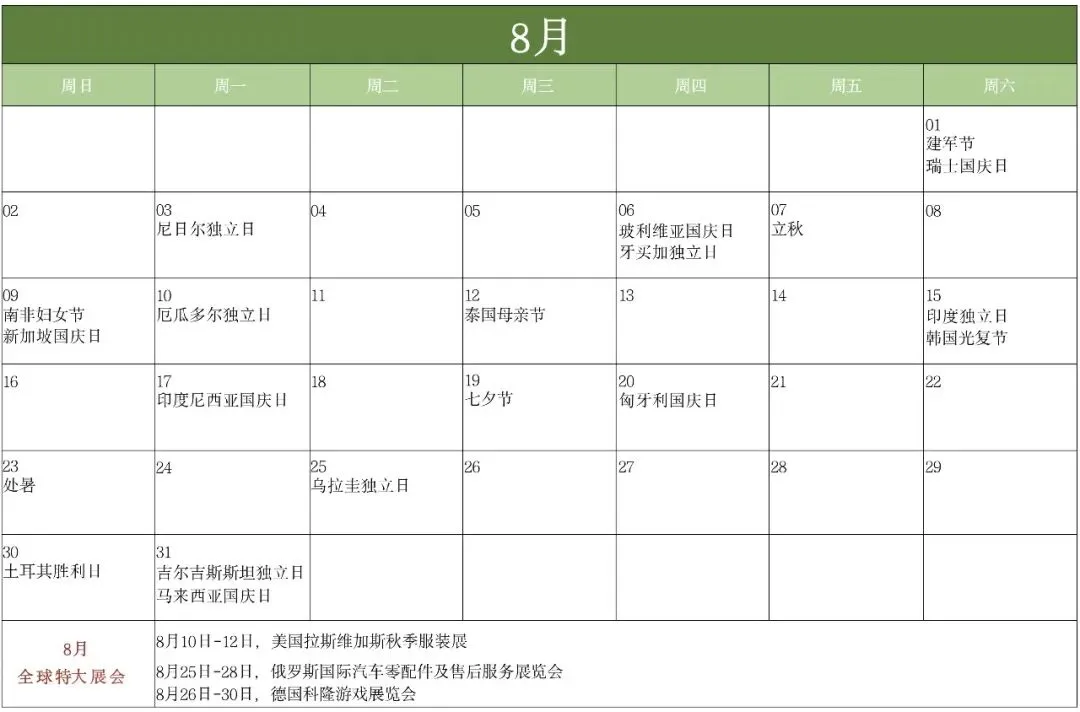 8月

| 周日 | 周一 | 周二 | 周三 | 周四 | 周五 | 周六 |
|---|---|---|---|---|---|---|
| | | | | | | 01 建军节 瑞士国庆日 |
| 02 | 03 尼日尔独立日 | 04 | 05 | 06 玻利维亚国庆日 牙买加独立日 | 07 立秋 | 08 |
| 09 南非妇女节 新加坡国庆日 | 10 厄瓜多尔独立日 | 11 | 12 泰国母亲节 | 13 | 14 | 15 印度独立日 韩国光复节 |
| 16 | 17 印度尼西亚国庆日 | 18 | 19 七夕节 | 20 匈牙利国庆日 | 21 | 22 |
| 23 处暑 | 24 | 25 乌拉圭独立日 | 26 | 27 | 28 | 29 |
| 30 土耳其胜利日 | 31 吉尔吉斯斯坦独立日 马来西亚国庆日 | | | | | |

8月
全球特大展会

8月10日-12日，美国拉斯维加斯秋季服装展
8月25日-28日，俄罗斯国际汽车零配件及售后服务展览会
8月26日-30日，德国科隆游戏展览会